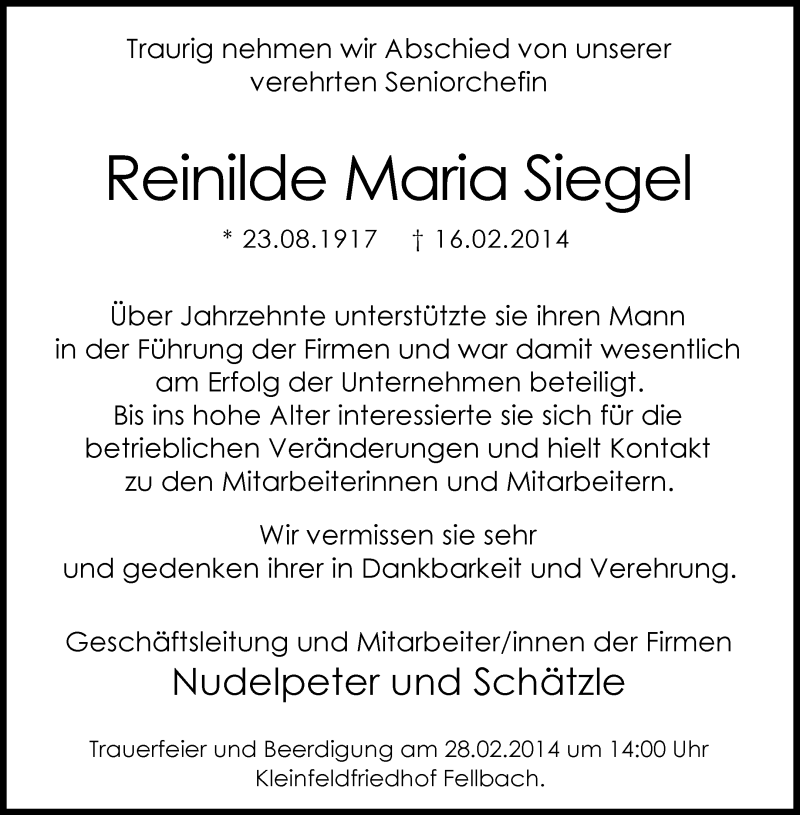 Traurig nehmen wir Abschied von unserer verehrten Seniorchefin

Reinilde Maria Siegel

* 23.08.1917 † 16.02.2014

Über Jahrzehnte unterstützte sie ihren Mann in der Führung der Firmen und war damit wesentlich am Erfolg der Unternehmen beteiligt. Bis ins hohe Alter interessierte sie sich für die betrieblichen Veränderungen und hielt Kontakt zu den Mitarbeiterinnen und Mitarbeitern.

Wir vermissen sie sehr und gedenken ihrer in Dankbarkeit und Verehrung.

Geschäftsleitung und Mitarbeiter/innen der Firmen
Nudelpeter und Schätzle

Trauerfeier und Beerdigung am 28.02.2014 um 14:00 Uhr Kleinfeldfriedhof Fellbach.